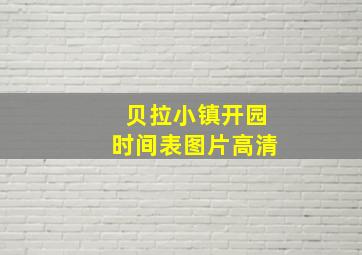 贝拉小镇开园
时间表图片高清